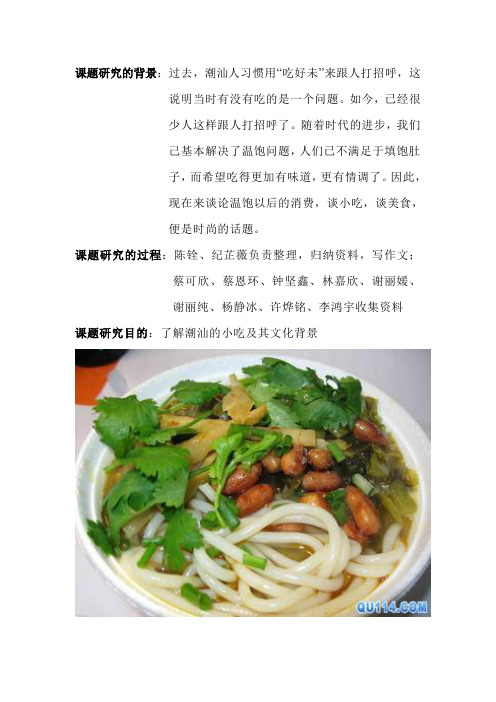 课题研究的背景：过去，潮汕人习惯用“吃好未”来跟人打招呼，这说明当时有没有吃的是一个问题。如今，已经很少人这样跟人打招呼了。随着时代的进步，我们已基本解决了温饱问题，人们已不满足于填饱肚子，而希望吃得更加有味道，更有情调了。因此，现在来谈论温饱以后的消费，谈小吃，谈美食，便是时尚的话题。

课题研究的过程：陈铨、纪芷薇负责整理，归纳资料，写作文；蔡可欣、蔡恩环、钟坚鑫、林嘉欣、谢丽媛、谢丽纯、杨静冰、许烨铭、李鸿宇收集资料

课题研究目的：了解潮汕的小吃及其文化背景

QU114.COM